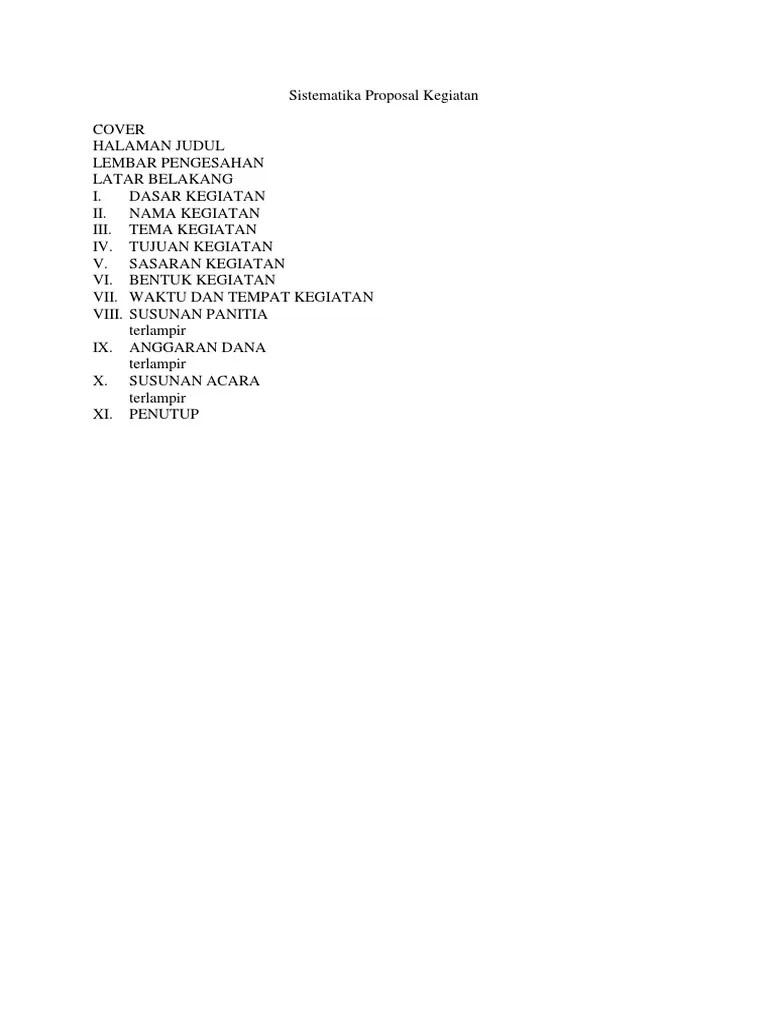 Sistematika Proposal Kegiatan

COVER
HALAMAN JUDUL
LEMBAR PENGESAHAN
LATAR BELAKANG
I. DASAR KEGIATAN
II. NAMA KEGIATAN
III. TEMA KEGIATAN
IV. TUJUAN KEGIATAN
V. SASARAN KEGIATAN
VI. BENTUK KEGIATAN
VII. WAKTU DAN TEMPAT KEGIATAN
VIII. SUSUNAN PANITIA
terlampir
IX. ANGGARAN DANA
terlampir
X. SUSUNAN ACARA
terlampir
XI. PENUTUP